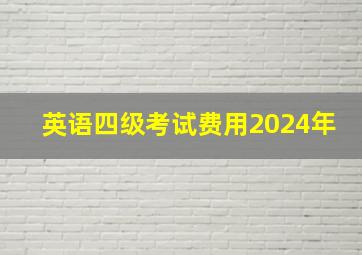 英语四级考试费用2024年